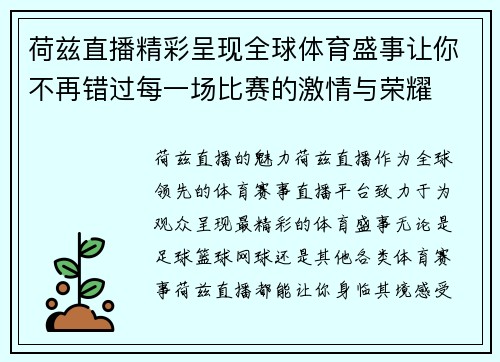 荷兹直播精彩呈现全球体育盛事让你不再错过每一场比赛的激情与荣耀

荷兹直播的魅力荷兹直播作为全球领先的体育赛事直播平台致力于为观众呈现最精彩的体育盛事无论是足球篮球网球还是其他各类体育赛事荷兹直播都能让你身临其境感受